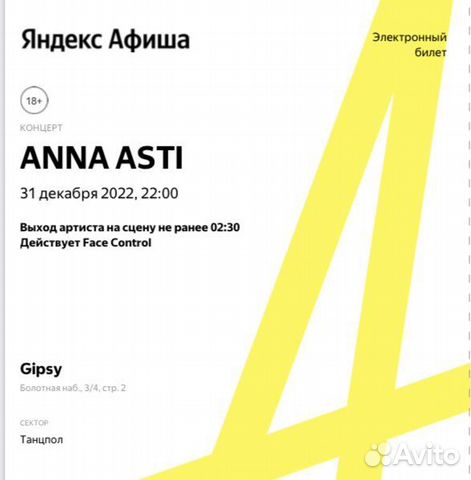 Яндекс Афиша

Электронный билет

18+

КОНЦЕРТ

ANNA ASTI

31 декабря 2022, 22:00

Выход артиста на сцену не ранее 02:30
Действует Face Control

Gipsy

Болотная наб., 3/4, стр. 2

СЕКТОР

Танцпол

Avito